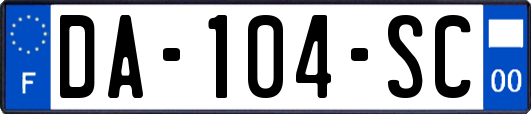 F
DA-104-SC
00